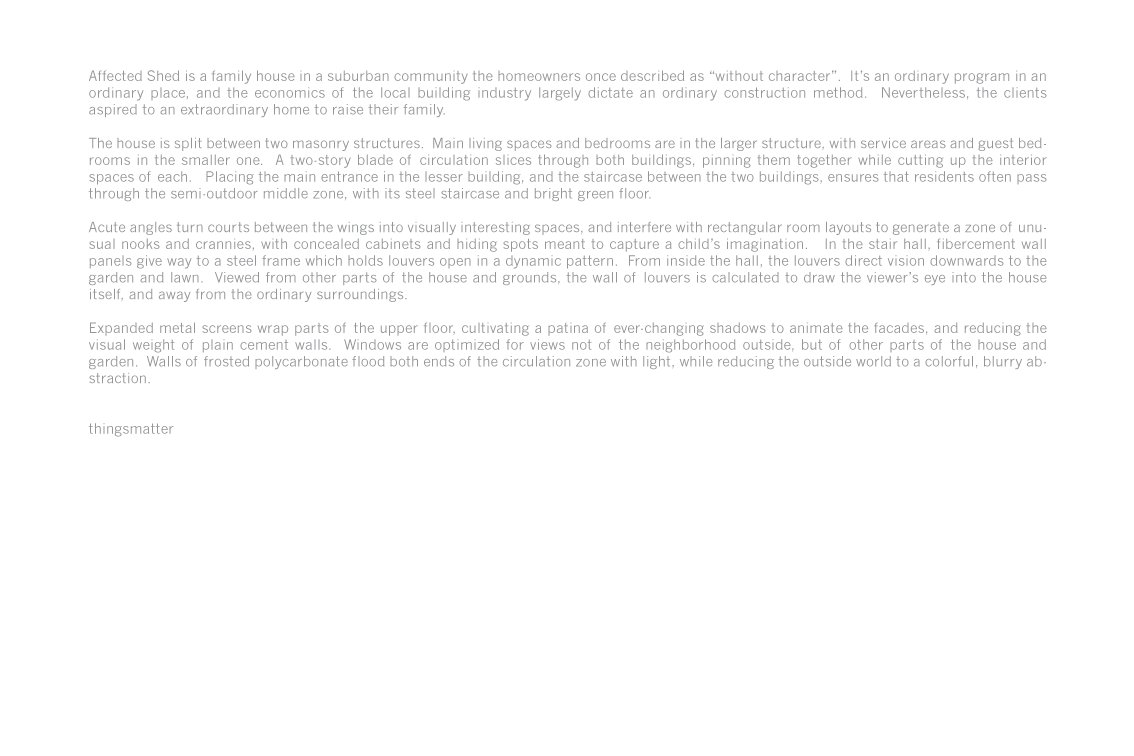 Affected Shed is a family house in a suburban community the homeowners once described as “without character”. It’s an ordinary program in an ordinary place, and the economics of the local building industry largely dictate an ordinary construction method. Nevertheless, the clients aspired to an extraordinary home to raise their family.

The house is split between two masonry structures. Main living spaces and bedrooms are in the larger structure, with service areas and guest bedrooms in the smaller one. A two-story blade of circulation slices through both buildings, pinning them together while cutting up the interior spaces of each. Placing the main entrance in the lesser building, and the staircase between the two buildings, ensures that residents often pass through the semi-outdoor middle zone, with its steel staircase and bright green floor.

Acute angles turn courts between the wings into visually interesting spaces, and interfere with rectangular room layouts to generate a zone of unusual nooks and crannies, with concealed cabinets and hiding spots meant to capture a child’s imagination. In the stair hall, fibercement wall panels give way to a steel frame which holds louvers open in a dynamic pattern. From inside the hall, the louvers direct vision downwards to the garden and lawn. Viewed from other parts of the house and grounds, the wall of louvers is calculated to draw the viewer’s eye into the house itself, and away from the ordinary surroundings.

Expanded metal screens wrap parts of the upper floor, cultivating a patina of ever-changing shadows to animate the facades, and reducing the visual weight of plain cement walls. Windows are optimized for views not of the neighborhood outside, but of other parts of the house and garden. Walls of frosted polycarbonate flood both ends of the circulation zone with light, while reducing the outside world to a colorful, blurry abstraction.

thingsmatter